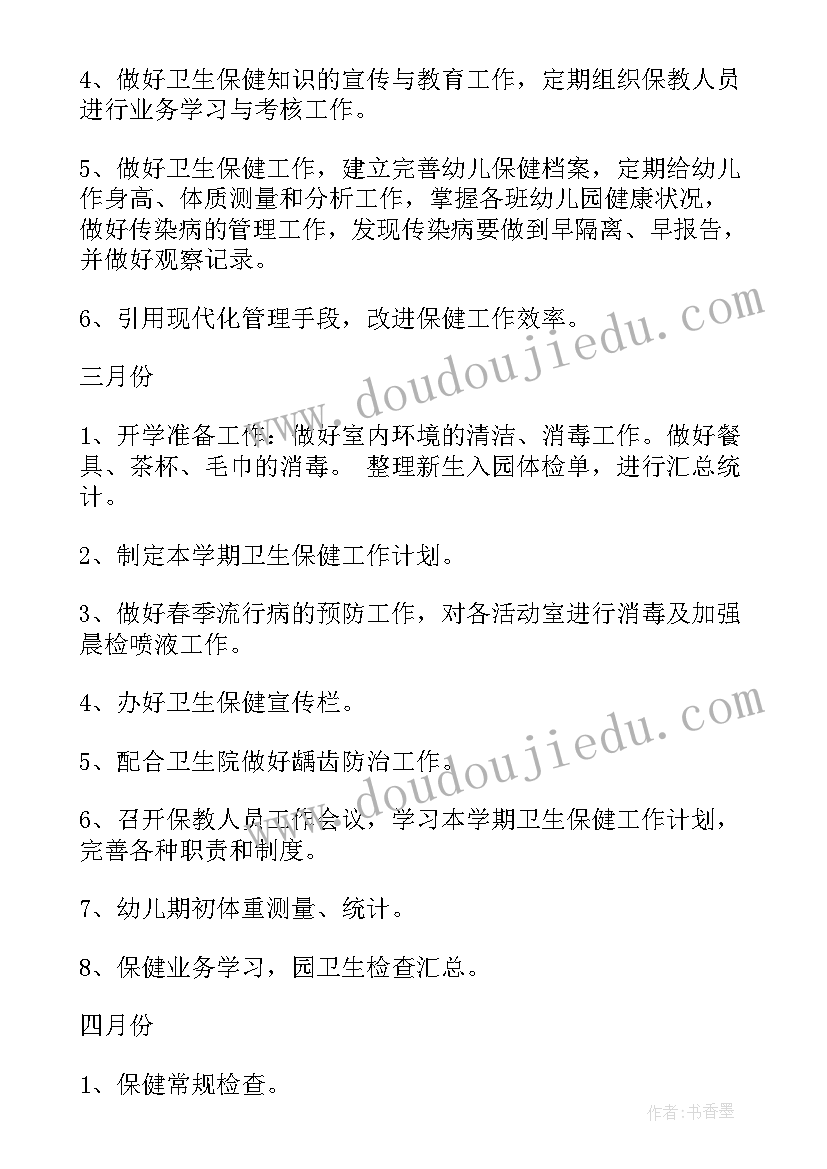 4、做好卫生保健知识的宣传与教育工作，定期组织保教人员进行业务学习与考核工作。

5、做好卫生保健工作，建立完善幼儿保健档案，定期给幼儿作身高、体质测量和分析工作，掌握各班幼儿园健康状况，做好传染病的管理工作，发现传染病要做到早隔离、早报告，并做好观察记录。

6、引用现代化管理手段，改进保健工作效率。

三月份

1、开学准备工作：做好室内环境的清洁、消毒工作。做好餐具、茶杯、毛巾的消毒。 整理新生入园体检单，进行汇总统计。

2、制定本学期卫生保健工作计划。

3、做好春季流行病的预防工作，对各活动室进行消毒及加强晨检喷液工作。

4、办好卫生保健宣传栏。

5、配合卫生院做好龋齿防治工作。

6、召开保教人员工作会议，学习本学期卫生保健工作计划，完善各种职责和制度。

7、幼儿期初体重测量、统计。

8、保健业务学习，园卫生检查汇总。

四月份

1、保健常规检查。

www.doudoujiedu.com

www.doudoujiedu.com

作者：书香墨